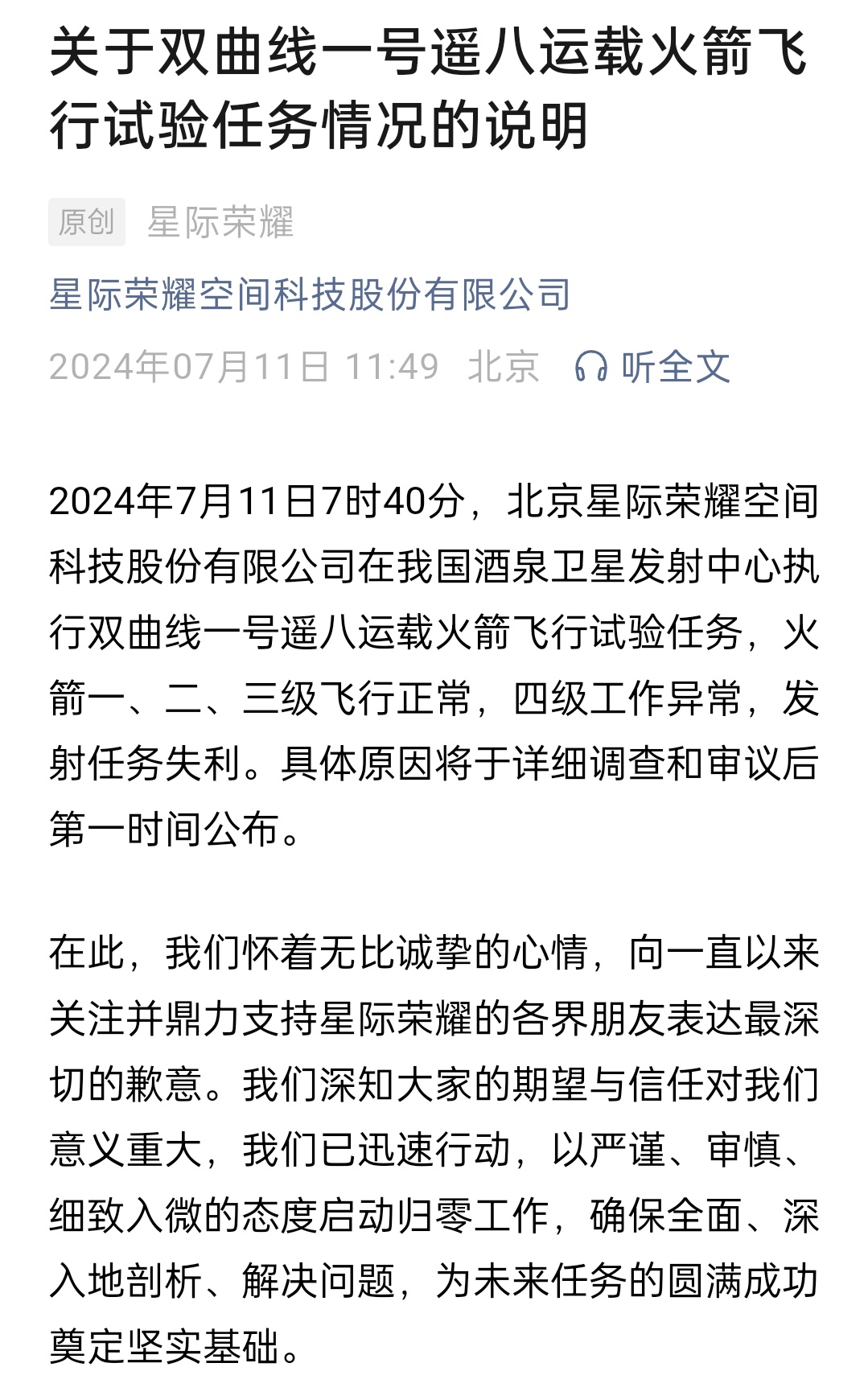 关于双曲线一号遥八运载火箭飞行试验任务情况的说明

原创 星际荣耀

星际荣耀空间科技股份有限公司

2024年07月11日 11:49 北京 听全文

2024年7月11日7时40分，北京星际荣耀空间科技股份有限公司在我国酒泉卫星发射中心执行双曲线一号遥八运载火箭飞行试验任务，火箭一、二、三级飞行正常，四级工作异常，发射任务失利。具体原因将于详细调查和审议后第一时间公布。

在此，我们怀着无比诚挚的心情，向一直以来关注并鼎力支持星际荣耀的各界朋友表达最深切的歉意。我们深知大家的期望与信任对我们意义重大，我们已迅速行动，以严谨、审慎、细致入微的态度启动归零工作，确保全面、深入地剖析、解决问题，为未来任务的圆满成功奠定坚实基础。